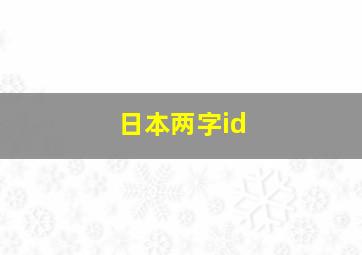 日本两字id